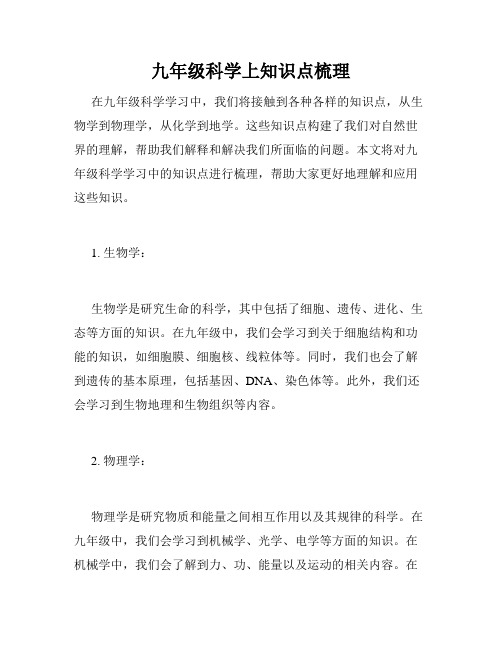 九年级科学上知识点梳理

在九年级科学学习中，我们将接触到各种各样的知识点，从生物学到物理学，从化学到地学。这些知识点构建了我们对自然世界的理解，帮助我们解释和解决我们所面临的问题。本文将对九年级科学学习中的知识点进行梳理，帮助大家更好地理解和应用这些知识。

1. 生物学：

生物学是研究生命的科学，其中包括了细胞、遗传、进化、生态等方面的知识。在九年级中，我们会学习到关于细胞结构和功能的知识，如细胞膜、细胞核、线粒体等。同时，我们也会了解到遗传的基本原理，包括基因、DNA、染色体等。此外，我们还会学习到生物地理和生物组织等内容。

2. 物理学：

物理学是研究物质和能量之间相互作用以及其规律的科学。在九年级中，我们会学习到机械学、光学、电学等方面的知识。在机械学中，我们会了解到力、功、能量以及运动的相关内容。在